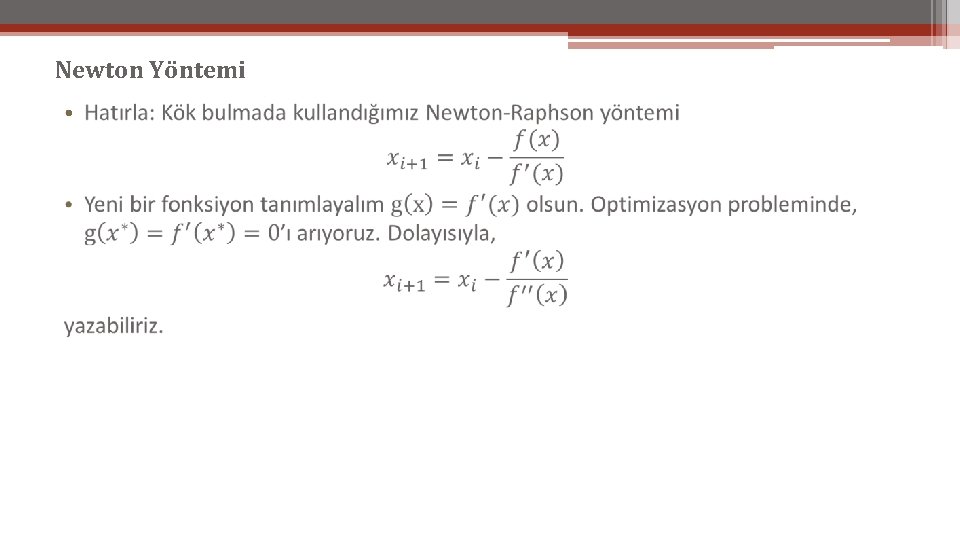 Newton Yöntemi

• Hatırla: Kök bulmada kullandığımız Newton-Raphson yöntemi

$x_{i+1} = x_i - \frac{f(x)}{f'(x)}$

• Yeni bir fonksiyon tanımlayalım $g(x) = f'(x)$ olsun. Optimizasyon probleminde, $g(x^*) = f'(x^*) = 0$'ı arıyoruz. Dolayısıyla,

$x_{i+1} = x_i - \frac{f'(x)}{f''(x)}$

yazabiliriz.